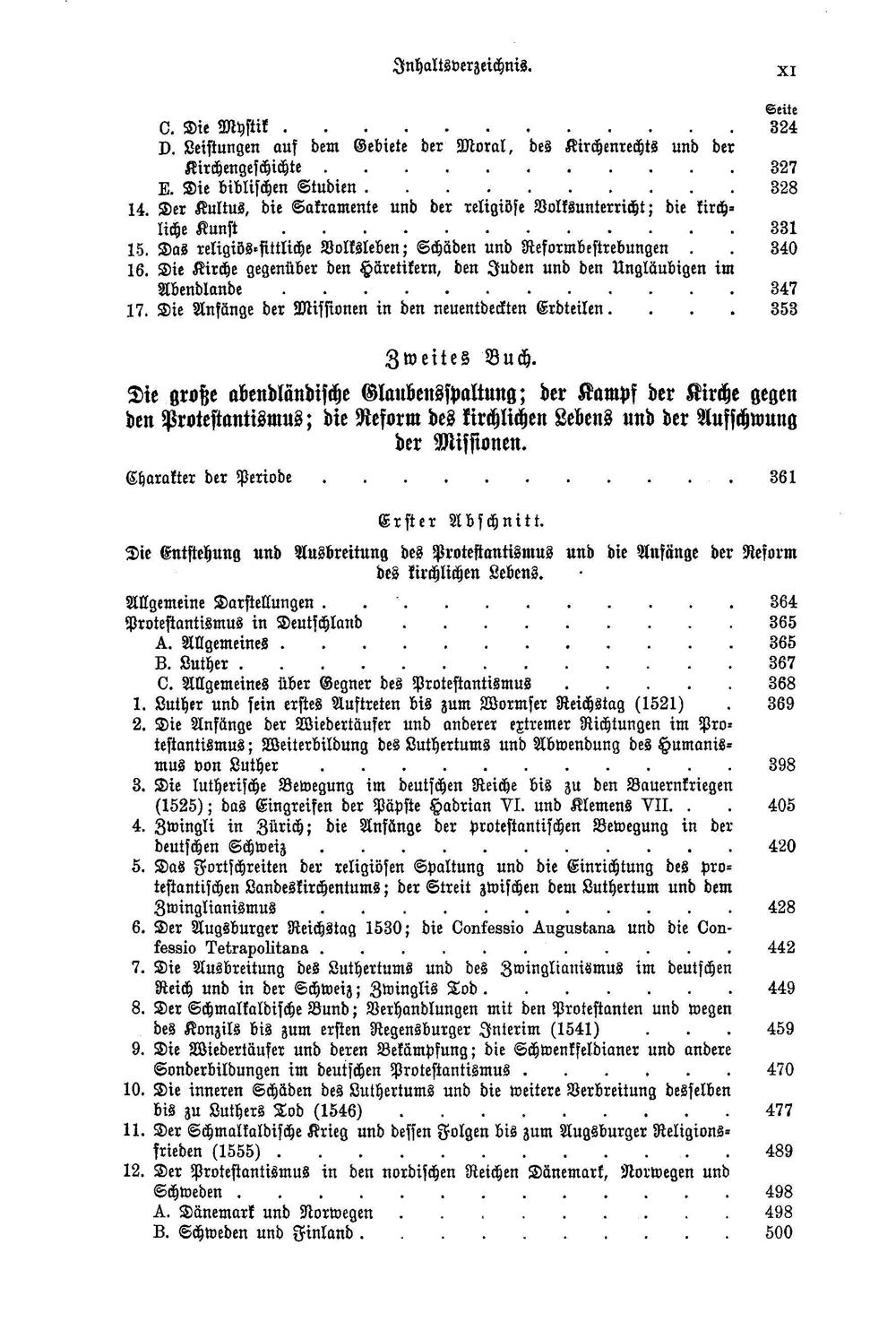 Inhaltsverzeichnis. XI

Seite

C. Die Mystik 324

D. Leistungen auf dem Gebiete der Moral, des Kirchenrechts und der Kirchengeschichte 327

E. Die biblischen Studien 328

14. Der Kultus, die Sakramente und der religiöse Volksunterricht; die kirchliche Kunst 331

15. Das religiös-sittliche Volksleben; Schäden und Reformbestrebungen 340

16. Die Kirche gegenüber den Häretikern, den Juden und den Ungläubigen im Abendlande 347

17. Die Anfänge der Missionen in den neuentdeckten Erdteilen 353

Zweites Buch.

Die große abendländische Glaubensspaltung; der Kampf der Kirche gegen den Protestantismus; die Reform des kirchlichen Lebens und der Aufschwung der Missionen.

Charakter der Periode 361

Erster Abschnitt.

Die Entstehung und Ausbreitung des Protestantismus und die Anfänge der Reform des kirchlichen Lebens.

Allgemeine Darstellungen 364

Protestantismus in Deutschland 365

A. Allgemeines 365

B. Luther 367

C. Allgemeines über Gegner des Protestantismus 368

1. Luther und sein erstes Auftreten bis zum Wormser Reichstag (1521) 369

2. Die Anfänge der Wiedertäufer und anderer extremer Richtungen im Protestantismus; Weiterbildung des Luthertums und Abwendung des Humanismus von Luther 398

3. Die lutherische Bewegung im deutschen Reiche bis zu den Bauernkriegen (1525); das Eingreifen der Päpste Hadrian VI. und Klemens VII. 405

4. Zwingli in Zürich; die Anfänge der protestantischen Bewegung in der deutschen Schweiz 420

5. Das Fortschreiten der religiösen Spaltung und die Einrichtung des protestantischen Landeskirchentums; der Streit zwischen dem Luthertum und dem Zwinglianismus 428

6. Der Augsburger Reichstag 1530; die Confessio Augustana und die Confessio Tetrapolitana 442

7. Die Ausbreitung des Luthertums und des Zwinglianismus im deutschen Reich und in der Schweiz; Zwinglis Tod 449

8. Der Schmalkaldische Bund; Verhandlungen mit den Protestanten und wegen des Konzils bis zum ersten Regensburger Interim (1541) 459

9. Die Wiedertäufer und deren Bekämpfung; die Schwenkfeldianer und andere Sonderbildungen im deutschen Protestantismus 470

10. Die inneren Schäden des Luthertums und die weitere Verbreitung desselben bis zu Luthers Tod (1546) 477

11. Der Schmalkaldische Krieg und dessen Folgen bis zum Augsburger Religionsfrieden (1555) 489

12. Der Protestantismus in den nordischen Reichen Dänemark, Norwegen und Schweden 498

A. Dänemark und Norwegen 498

B. Schweden und Finland 500